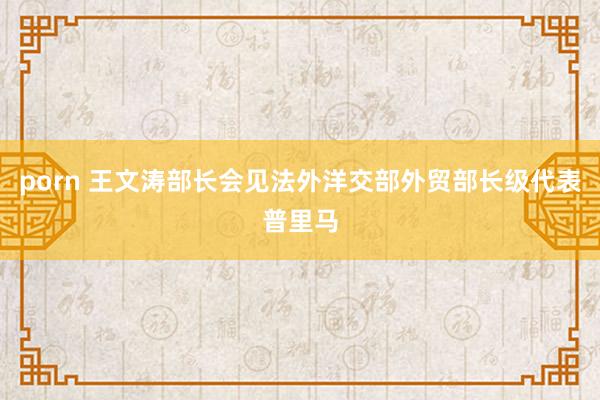 porn 王文涛部长会见法外洋交部外贸部长级代表普里马